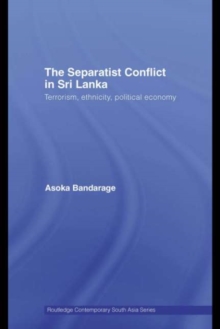 The Separatist Conflict in Sri Lanka

Terrorism, ethnicity, political economy

Asoka Bandarage

Routledge Contemporary South Asia Series